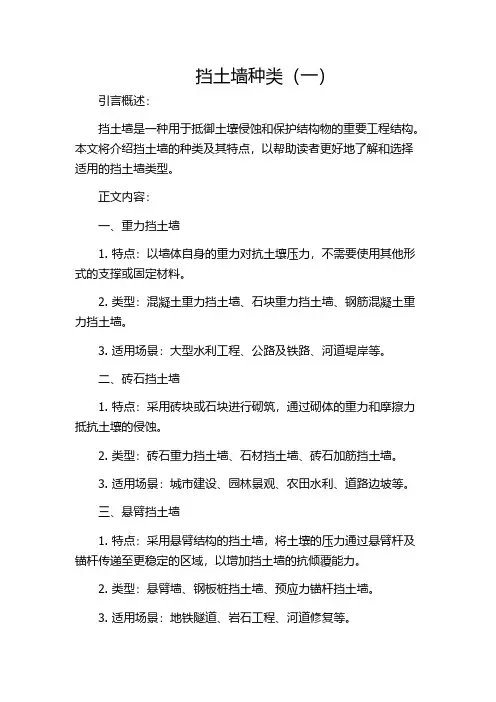 挡土墙种类（一）

引言概述：

挡土墙是一种用于抵御土壤侵蚀和保护结构物的重要工程结构。本文将介绍挡土墙的种类及其特点，以帮助读者更好地了解和选择适用的挡土墙类型。

正文内容：

一、重力挡土墙

1. 特点：以墙体自身的重力对抗土壤压力，不需要使用其他形式的支撑或固定材料。

2. 类型：混凝土重力挡土墙、石块重力挡土墙、钢筋混凝土重力挡土墙。

3. 适用场景：大型水利工程、公路及铁路、河道堤岸等。

二、砖石挡土墙

1. 特点：采用砖块或石块进行砌筑，通过砌体的重力和摩擦力抵抗土壤的侵蚀。

2. 类型：砖石重力挡土墙、石材挡土墙、砖石加筋挡土墙。

3. 适用场景：城市建设、园林景观、农田水利、道路边坡等。

三、悬臂挡土墙

1. 特点：采用悬臂结构的挡土墙，将土壤的压力通过悬臂杆及锚杆传递至更稳定的区域，以增加挡土墙的抗倾覆能力。

2. 类型：悬臂墙、钢板桩挡土墙、预应力锚杆挡土墙。

3. 适用场景：地铁隧道、岩石工程、河道修复等。